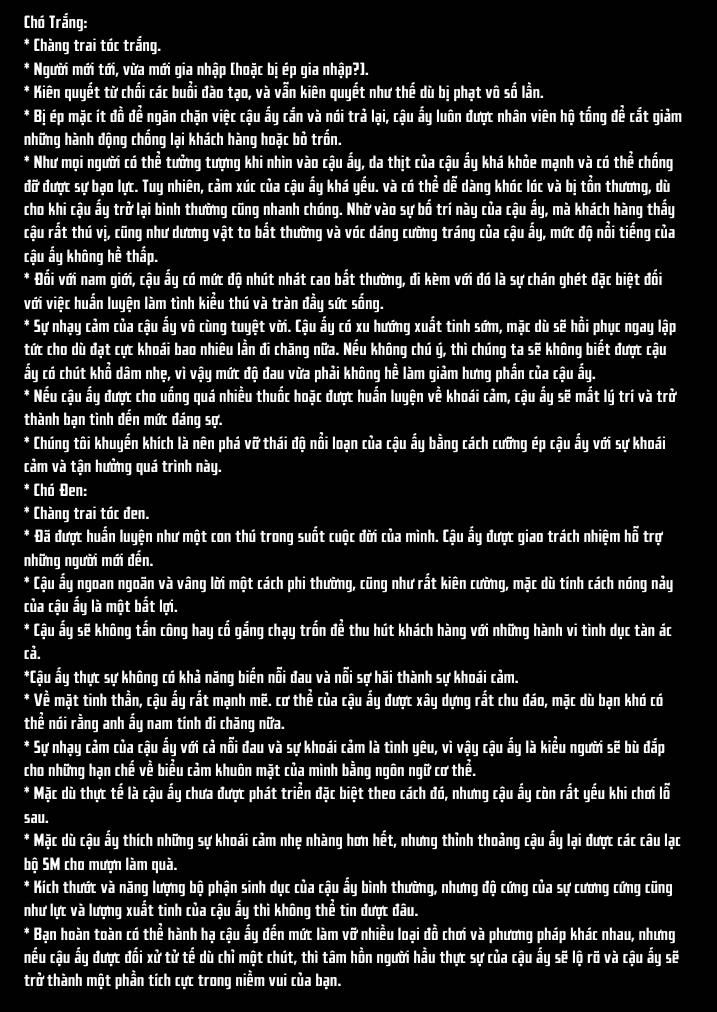 Chó Trắng:
* Chàng trai tóc trắng.
* Người mới tới, vừa mới gia nhập (hoặc bị ép gia nhập?).
* Kiên quyết từ chối các buổi đào tạo, và vẫn kiên quyết như thế dù bị phạt vô số lần.
* Bị ép mặc ít đồ để ngăn chặn việc cậu ấy cắn và nói trả lại, cậu ấy luôn được nhân viên hộ tống để cắt giảm những hành động chống lại khách hàng hoặc bỏ trốn.
* Như mọi người có thể tưởng tượng khi nhìn vào cậu ấy, da thịt của cậu ấy khá khỏe mạnh và có thể chống đỡ được sự bạo lực. Tuy nhiên, cảm xúc của cậu ấy khá yếu. và có thể dễ dàng khóc lóc và bị tổn thương, dù cho khi cậu ấy trở lại bình thường cũng nhanh chóng. Nhờ vào sự bố trí này của cậu ấy, mà khách hàng thấy cậu rất thú vị, cũng như dương vật to bất thường và vóc dáng cường tráng của cậu ấy, mức độ nổi tiếng của cậu ấy không hề thấp.
* Đối với nam giới, cậu ấy có mức độ nhút nhát cao bất thường, đi kèm với đó là sự chán ghét đặc biệt đối với việc huấn luyện làm tình kiểu thú và tràn đầy sức sống.
* Sự nhạy cảm của cậu ấy vô cùng tuyệt vời. Cậu ấy có xu hướng xuất tinh sớm, mặc dù sẽ hồi phục ngay lập tức cho dù đạt cực khoái bao nhiêu lần đi chăng nữa. Nếu không chú ý, thì chúng ta sẽ không biết được cậu ấy có chút khổ dâm nhẹ, vì vậy mức độ đau vừa phải không hề làm giảm hưng phấn của cậu ấy.
* Nếu cậu ấy được cho uống quá nhiều thuốc hoặc được huấn luyện về khoái cảm, cậu ấy sẽ mất lý trí và trở thành bạn tình đến mức đáng sợ.
* Chúng tôi khuyến khích là nên phá vỡ thái độ nổi loạn của cậu ấy bằng cách cưỡng ép cậu ấy với sự khoái cảm và tận hưởng quá trình này.
* Chó Đen:
* Chàng trai tóc đen.
* Đã được huấn luyện như một con thú trong suốt cuộc đời của mình. Cậu ấy được giao trách nhiệm hỗ trợ những người mới đến.
* Cậu ấy ngoan ngoãn và vâng lời một cách phi thường, cũng như rất kiên cường, mặc dù tính cách nóng nảy của cậu ấy là một bất lợi.
* Cậu ấy sẽ không tấn công hay cố gắng chạy trốn để thu hút khách hàng với những hành vi tình dục tàn ác cả.
*Cậu ấy thực sự không có khả năng biến nỗi đau và nỗi sợ hãi thành sự khoái cảm.
* Về mặt tinh thần, cậu ấy rất mạnh mẽ. cơ thể của cậu ấy được xây dựng rất chu đáo, mặc dù bạn khó có thể nói rằng anh ấy nam tính đi chăng nữa.
* Sự nhạy cảm của cậu ấy với cả nỗi đau và sự khoái cảm là tình yêu, vì vậy cậu ấy là kiểu người sẽ bù đắp cho những hạn chế về biểu cảm khuôn mặt của mình bằng ngôn ngữ cơ thể.
* Mặc dù thực tế là cậu ấy chưa được phát triển đặc biệt theo cách đó, nhưng cậu ấy còn rất yếu khi chơi lỗ sau.
* Mặc dù cậu ấy thích những sự khoái cảm nhẹ nhàng hơn hết, nhưng thỉnh thoảng cậu ấy lại được các câu lạc bộ SM cho mượn làm quà.
* Kích thước và năng lượng bộ phận sinh dục của cậu ấy bình thường, nhưng độ cứng của sự cương cứng cũng như lực và lượng xuất tinh của cậu ấy thì không thể tin được đâu.
* Bạn hoàn toàn có thể hành hạ cậu ấy đến mức làm vỡ nhiều loại đồ chơi và phương pháp khác nhau, nhưng nếu cậu ấy được đối xử tử tế dù chỉ một chút, thì tâm hồn người hầu thực sự của cậu ấy sẽ lộ rõ và cậu ấy sẽ trở thành một phần tích cực trong niềm vui của bạn.